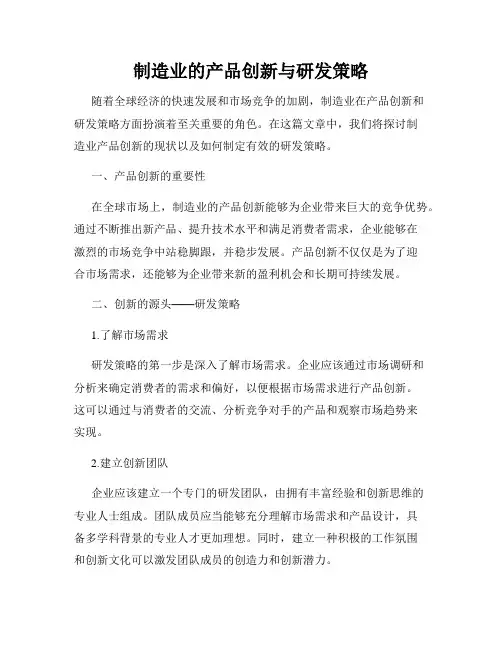 制造业的产品创新与研发策略

随着全球经济的快速发展和市场竞争的加剧，制造业在产品创新和研发策略方面扮演着至关重要的角色。在这篇文章中，我们将探讨制造业产品创新的现状以及如何制定有效的研发策略。

一、产品创新的重要性

在全球市场上，制造业的产品创新能够为企业带来巨大的竞争优势。通过不断推出新产品、提升技术水平和满足消费者需求，企业能够在激烈的市场竞争中站稳脚跟，并稳步发展。产品创新不仅仅是为了迎合市场需求，还能够为企业带来新的盈利机会和长期可持续发展。

二、创新的源头——研发策略

1.了解市场需求

研发策略的第一步是深入了解市场需求。企业应该通过市场调研和分析来确定消费者的需求和偏好，以便根据市场需求进行产品创新。这可以通过与消费者的交流、分析竞争对手的产品和观察市场趋势来实现。

2.建立创新团队

企业应该建立一个专门的研发团队，由拥有丰富经验和创新思维的专业人士组成。团队成员应当能够充分理解市场需求和产品设计，具备多学科背景的专业人才更加理想。同时，建立一种积极的工作氛围和创新文化可以激发团队成员的创造力和创新潜力。